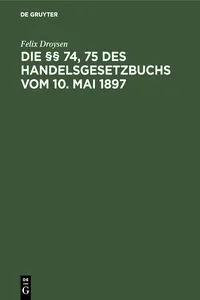 DE GRUYTER

Felix Droysen

DIE §§ 74, 75 DES HANDELSGESETZBUCHS VOM 10. MAI 1897

DE
G